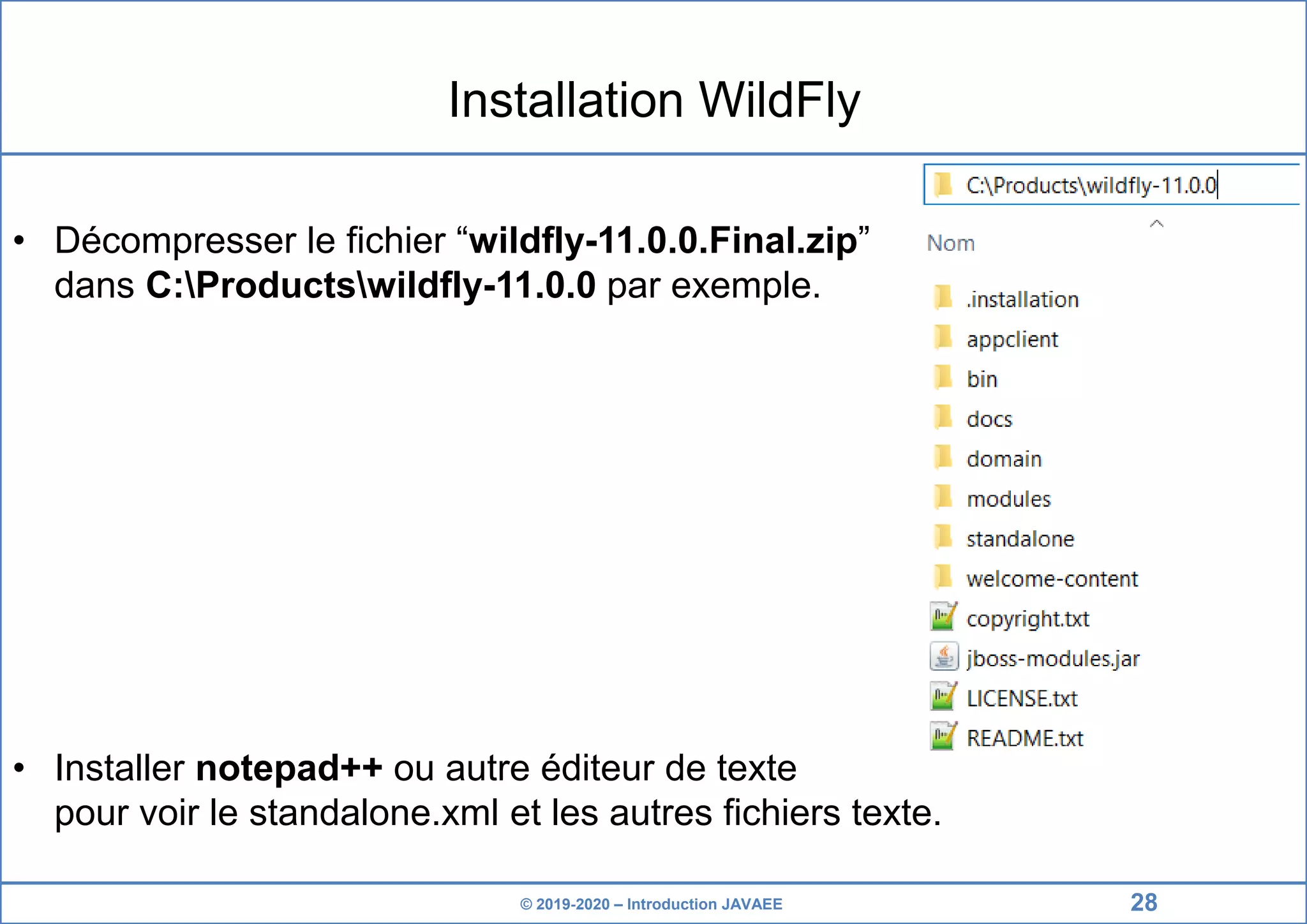 Installation WildFly

• Décompresser le fichier “wildfly-11.0.0.Final.zip” dans C:\Products\wildfly-11.0.0 par exemple.

C:\Products\wildfly-11.0.0

Nom

.installation
appclient
bin
docs
domain
modules
standalone
welcome-content
copyright.txt
jboss-modules.jar
LICENSE.txt
README.txt

• Installer notepad++ ou autre éditeur de texte pour voir le standalone.xml et les autres fichiers texte.

© 2019-2020 – Introduction JAVAEE

28